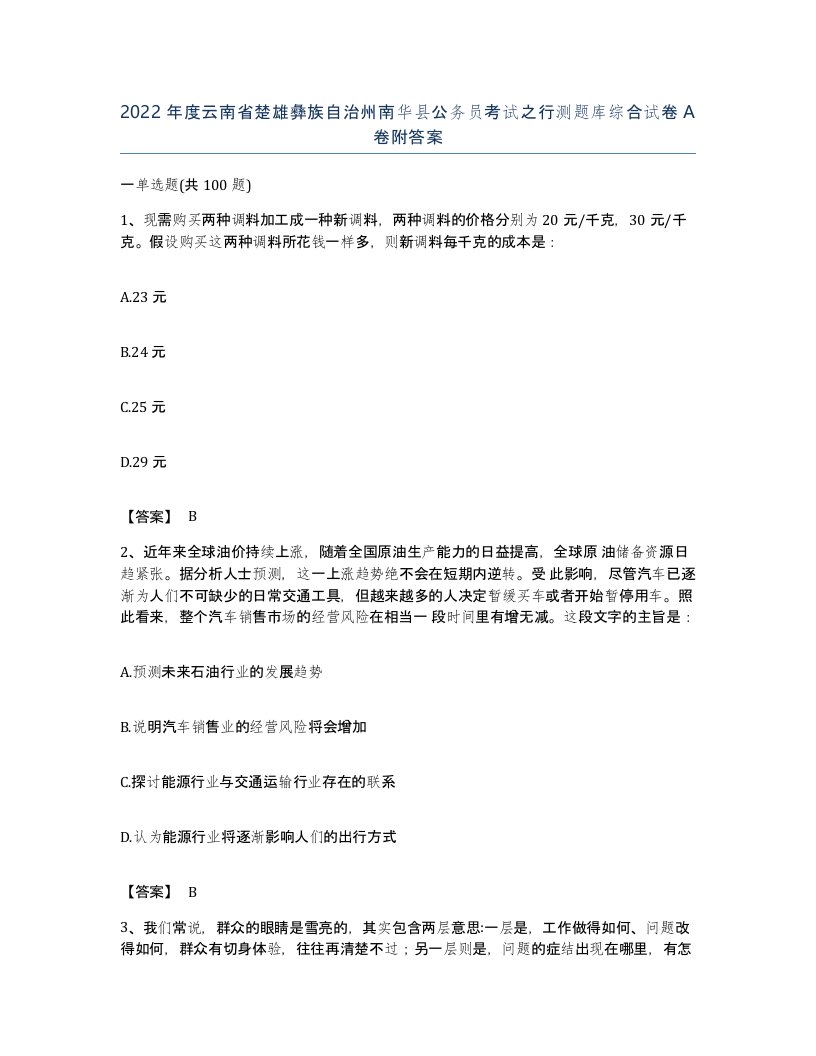 2022 年度云南省楚雄彝族自治州南华县公务员考试之行测题库综合试卷 A 卷附答案

一单选题(共 100 题)

1、现需购买两种调料加工成一种新调料，两种调料的价格分别为 20 元/千克，30 元/千克。假设购买这两种调料所花钱一样多，则新调料每千克的成本是：

A.23 元

B.24 元

C.25 元

D.29 元

【答案】 B

2、近年来全球油价持续上涨，随着全国原油生产能力的日益提高，全球原 油储备资源日趋紧张。据分析人士预测，这一上涨趋势绝不会在短期内逆转。受 此影响，尽管汽车已逐渐为人们不可缺少的日常交通工具，但越来越多的人决定暂缓买车或者开始暂停用车。照此看来，整个汽车销售市场的经营风险在相当一 段时间里有增无减。这段文字的主旨是：

A.预测未来石油行业的发展趋势

B.说明汽车销售业的经营风险将会增加

C.探讨能源行业与交通运输行业存在的联系

D.认为能源行业将逐渐影响人们的出行方式

【答案】 B

3、我们常说，群众的眼睛是雪亮的，其实包含两层意思:一层是，工作做得如何、问题改得如何，群众有切身体验，往往再清楚不过；另一层则是，问题的症结出现在哪里，有怎